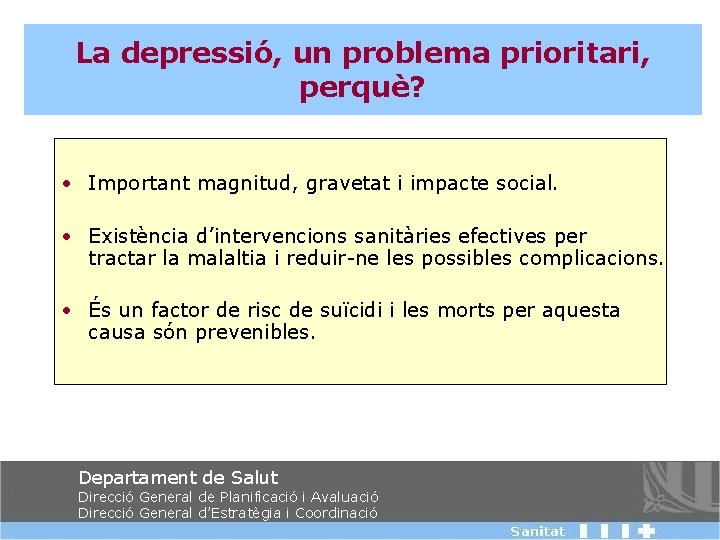 La depressió, un problema prioritari, perquè?

• Important magnitud, gravetat i impacte social.

• Existència d'intervencions sanitàries efectives per tractar la malaltia i reduir-ne les possibles complicacions.

• És un factor de risc de suïcidi i les morts per aquesta causa són prevenibles.

Departament de Salut
Direcció General de Planificació i Avaluació
Direcció General d'Estratègia i Coordinació

Sanitat